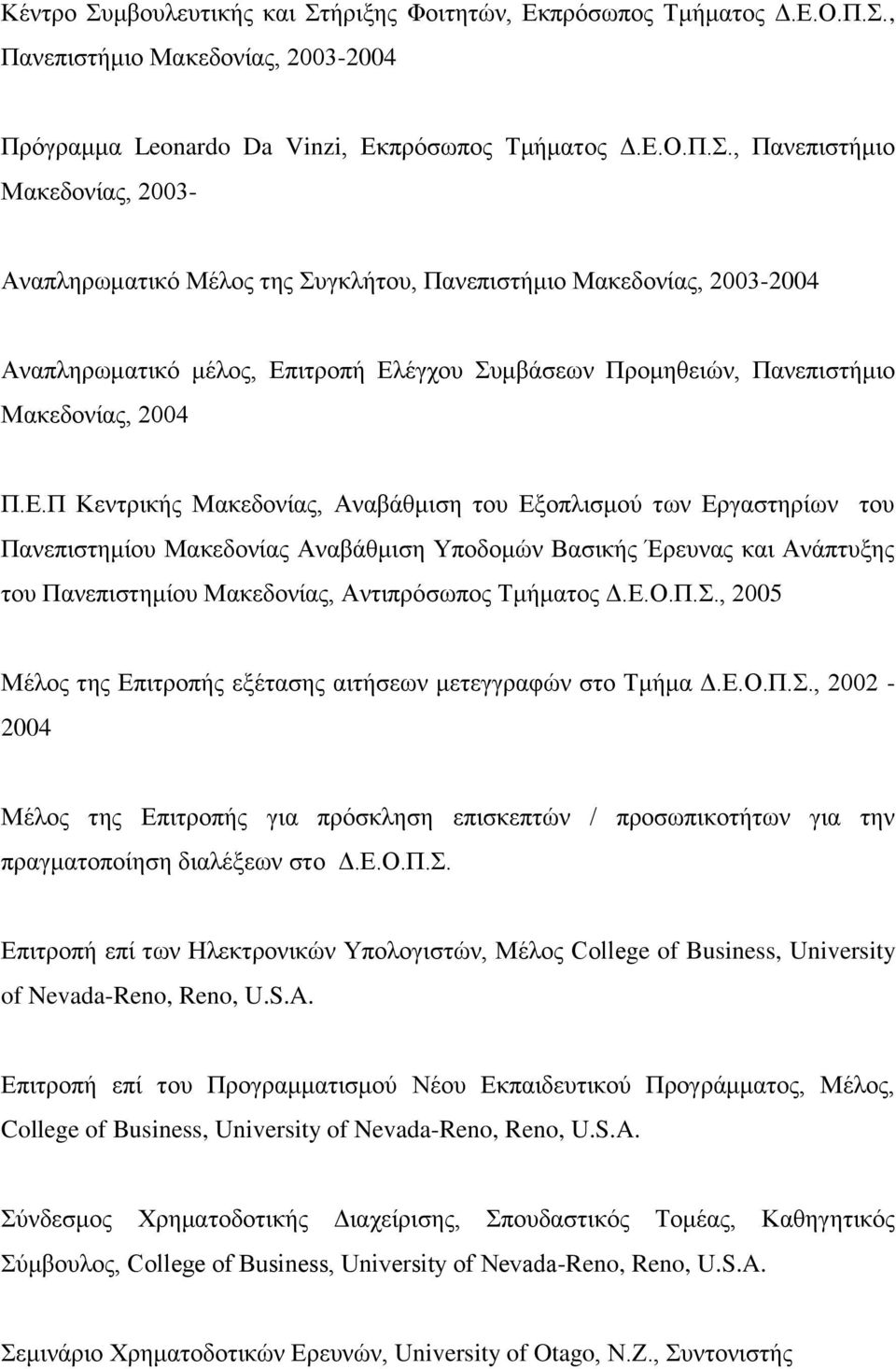 Κέντρο Συμβουλευτικής και Στήριξης Φοιτητών, Εκπρόσωπος Τμήματος Δ.Ε.Ο.Π.Σ., Πανεπιστήμιο Μακεδονίας, 2003-2004

Πρόγραμμα Leonardo Da Vinzi, Εκπρόσωπος Τμήματος Δ.Ε.Ο.Π.Σ., Πανεπιστήμιο Μακεδονίας, 2003-

Αναπληρωματικό Μέλος της Συγκλήτου, Πανεπιστήμιο Μακεδονίας, 2003-2004

Αναπληρωματικό μέλος, Επιτροπή Ελέγχου Συμβάσεων Προμηθειών, Πανεπιστήμιο Μακεδονίας, 2004

Π.Ε.Π Κεντρικής Μακεδονίας, Αναβάθμιση του Εξοπλισμού των Εργαστηρίων του Πανεπιστημίου Μακεδονίας Αναβάθμιση Υποδομών Βασικής Έρευνας και Ανάπτυξης του Πανεπιστημίου Μακεδονίας, Αντιπρόσωπος Τμήματος Δ.Ε.Ο.Π.Σ., 2005

Μέλος της Επιτροπής εξέτασης αιτήσεων μετεγγραφών στο Τμήμα Δ.Ε.Ο.Π.Σ., 2002 - 2004

Μέλος της Επιτροπής για πρόσκληση επισκεπτών / προσωπικοτήτων για την πραγματοποίηση διαλέξεων στο Δ.Ε.Ο.Π.Σ.

Επιτροπή επί των Ηλεκτρονικών Υπολογιστών, Μέλος College of Business, University of Nevada-Reno, Reno, U.S.A.

Επιτροπή επί του Προγραμματισμού Νέου Εκπαιδευτικού Προγράμματος, Μέλος, College of Business, University of Nevada-Reno, Reno, U.S.A.

Σύνδεσμος Χρηματοδοτικής Διαχείρισης, Σπουδαστικός Τομέας, Καθηγητικός Σύμβουλος, College of Business, University of Nevada-Reno, Reno, U.S.A.

Σεμινάριο Χρηματοδοτικών Ερευνών, University of Otago, N.Z., Συντονιστής